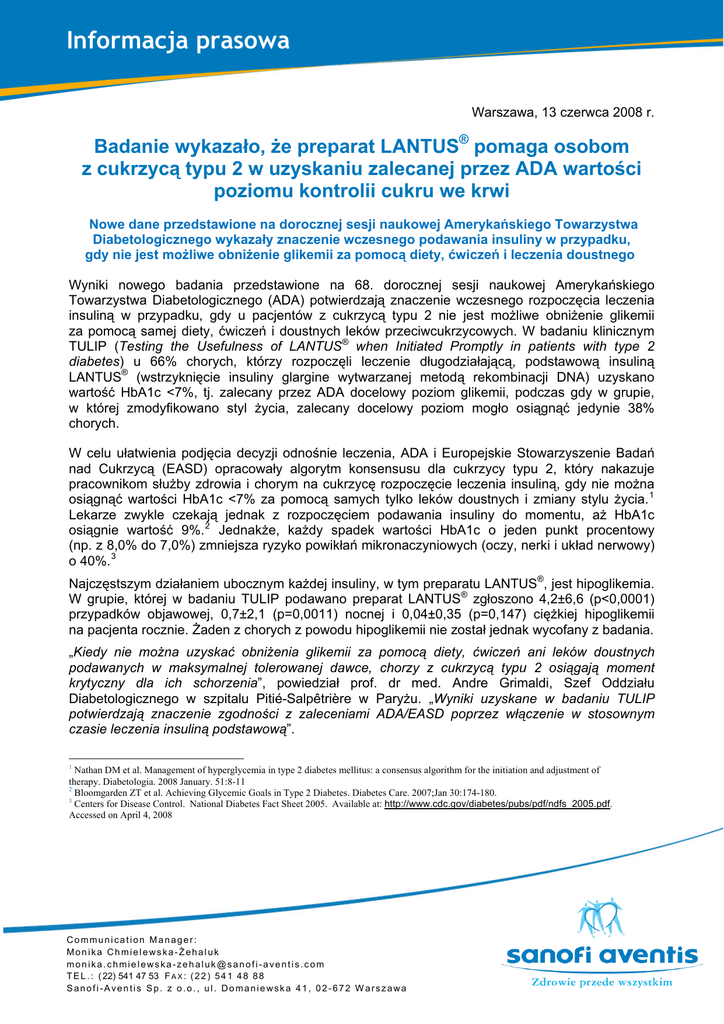 Informacja prasowa

Warszawa, 13 czerwca 2008 r.

Badanie wykazało, że preparat LANTUS® pomaga osobom z cukrzycą typu 2 w uzyskaniu zalecanej przez ADA wartości poziomu kontrolii cukru we krwi

Nowe dane przedstawione na dorocznej sesji naukowej Amerykańskiego Towarzystwa Diabetologicznego wykazały znaczenie wczesnego podawania insuliny w przypadku, gdy nie jest możliwe obniżenie glikemii za pomocą diety, ćwiczeń i leczenia doustnego

Wyniki nowego badania przedstawione na 68. dorocznej sesji naukowej Amerykańskiego Towarzystwa Diabetologicznego (ADA) potwierdzają znaczenie wczesnego rozpoczęcia leczenia insuliną w przypadku, gdy u pacjentów z cukrzycą typu 2 nie jest możliwe obniżenie glikemii za pomocą samej diety, ćwiczeń i doustnych leków przeciwcukrzycowych. W badaniu klinicznym TULIP (Testing the Usefulness of LANTUS® when Initiated Promptly in patients with type 2 diabetes) u 66% chorych, którzy rozpoczęli leczenie długodziałającą, podstawową insuliną LANTUS® (wstrzyknięcie insuliny glargine wytwarzanej metodą rekombinacji DNA) uzyskano wartość HbA1c <7%, tj. zalecany przez ADA docelowy poziom glikemii, podczas gdy w grupie, w której zmodyfikowano styl życia, zalecany docelowy poziom mogło osiągnąć jedynie 38% chorych.

W celu ułatwienia podjęcia decyzji odnośnie leczenia, ADA i Europejskie Stowarzyszenie Badań nad Cukrzycą (EASD) opracowały algorytm konsensusu dla cukrzycy typu 2, który nakazuje pracownikom służby zdrowia i chorym na cukrzycę rozpoczęcie leczenia insuliną, gdy nie można osiągnąć wartości HbA1c <7% za pomocą samych tylko leków doustnych i zmiany stylu życia.$^1$ Lekarze zwykle czekają jednak z rozpoczęciem podawania insuliny do momentu, aż HbA1c osiągnie wartość 9%.$^2$ Jednakże, każdy spadek wartości HbA1c o jeden punkt procentowy (np. z 8,0% do 7,0%) zmniejsza ryzyko powikłań mikronaczyniowych (oczy, nerki i układ nerwowy) o 40%.$^3$

Najczęstszym działaniem ubocznym każdej insuliny, w tym preparatu LANTUS®, jest hipoglikemia. W grupie, której w badaniu TULIP podawano preparat LANTUS® zgłoszono 4,2±6,6 (p<0,0001) przypadków objawowej, 0,7±2,1 (p=0,0011) nocnej i 0,04±0,35 (p=0,147) ciężkiej hipoglikemii na pacjenta rocznie. Żaden z chorych z powodu hipoglikemii nie został jednak wycofany z badania.

„Kiedy nie można uzyskać obniżenia glikemii za pomocą diety, ćwiczeń ani leków doustnych podawanych w maksymalnej tolerowanej dawce, chorzy z cukrzycą typu 2 osiągają moment krytyczny dla ich schorzenia", powiedział prof. dr med. Andre Grimaldi, Szef Oddziału Diabetologicznego w szpitalu Pitié-Salpêtrière w Paryżu. „Wyniki uzyskane w badaniu TULIP potwierdzają znaczenie zgodności z zaleceniami ADA/EASD poprzez włączenie w stosownym czasie leczenia insuliną podstawową".

$^1$ Nathan DM et al. Management of hyperglycemia in type 2 diabetes mellitus: a consensus algorithm for the initiation and adjustment of therapy. Diabetologia. 2008 January. 51:8-11
$^2$ Bloomgarden ZT et al. Achieving Glycemic Goals in Type 2 Diabetes. Diabetes Care. 2007;Jan 30:174-180.
$^3$ Centers for Disease Control. National Diabetes Fact Sheet 2005. Available at: http://www.cdc.gov/diabetes/pubs/pdf/ndfs_2005.pdf. Accessed on April 4, 2008

Communication Manager:
Monika Chmielewska-Żehaluk
monika.chmielewska-zehaluk@sanofi-aventis.com
TEL.: (22) 541 47 53 FAX: (22) 541 48 88
Sanofi-Aventis Sp. z o.o., ul. Domaniewska 41, 02-672 Warszawa

sanofi aventis
Zdrowie przede wszystkim